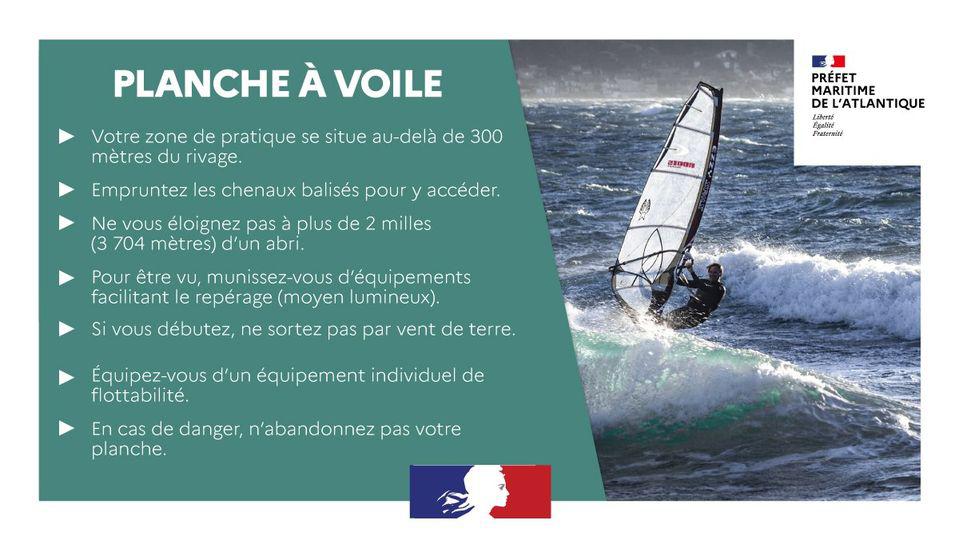 PLANCHE À VOILE

► Votre zone de pratique se situe au-delà de 300 mètres du rivage.

► Empruntez les chenaux balisés pour y accéder.

► Ne vous éloignez pas à plus de 2 milles (3 704 mètres) d'un abri.

► Pour être vu, munissez-vous d'équipements facilitant le repérage (moyen lumineux).

► Si vous débutez, ne sortez pas par vent de terre.

► Équipez-vous d'un équipement individuel de flottabilité.

► En cas de danger, n'abandonnez pas votre planche.

PRÉFET
MARITIME
DE L'ATLANTIQUE
Liberté
Égalité
Fraternité